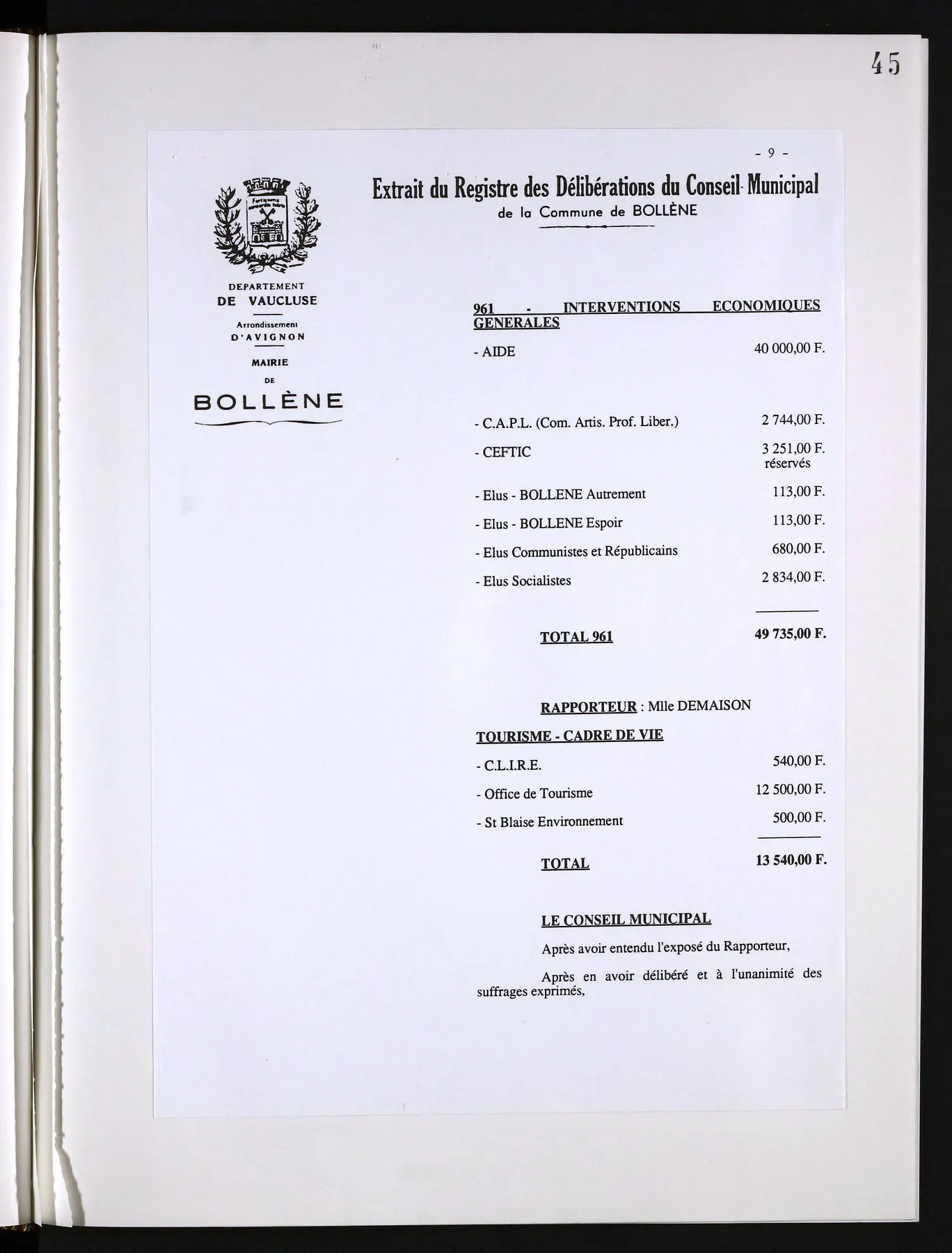 45

- 9 -

Extrait du Registre des Délibérations du Conseil Municipal
de la Commune de BOLLÈNE

DEPARTEMENT
DE VAUCLUSE

Arrondissement
D'AVIGNON

MAIRIE
DE
BOLLÈNE

961 - INTERVENTIONS ECONOMIQUES GENERALES

- AIDE 40 000,00 F.

- C.A.P.L. (Com. Artis. Prof. Liber.) 2 744,00 F.

- CEFTIC 3 251,00 F.
réservés

- Elus - BOLLENE Autrement 113,00 F.

- Elus - BOLLENE Espoir 113,00 F.

- Elus Communistes et Républicains 680,00 F.

- Elus Socialistes 2 834,00 F.

TOTAL 961 49 735,00 F.

RAPPORTEUR : Mlle DEMAISON

TOURISME - CADRE DE VIE

- C.L.I.R.E. 540,00 F.

- Office de Tourisme 12 500,00 F.

- St Blaise Environnement 500,00 F.

TOTAL 13 540,00 F.

LE CONSEIL MUNICIPAL

Après avoir entendu l'exposé du Rapporteur,

Après en avoir délibéré et à l'unanimité des suffrages exprimés,